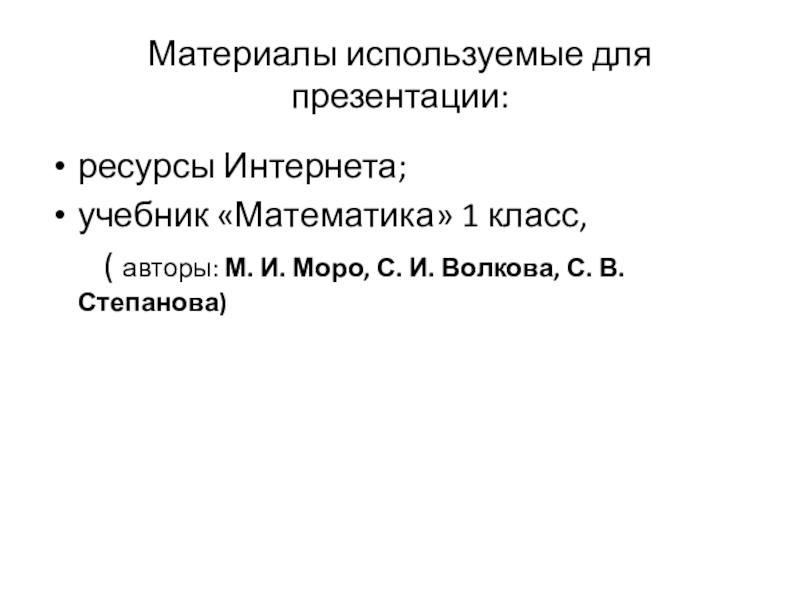 Материалы используемые для презентации:

• ресурсы Интернета;
• учебник «Математика» 1 класс,

( авторы: М. И. Моро, С. И. Волкова, С. В. Степанова)